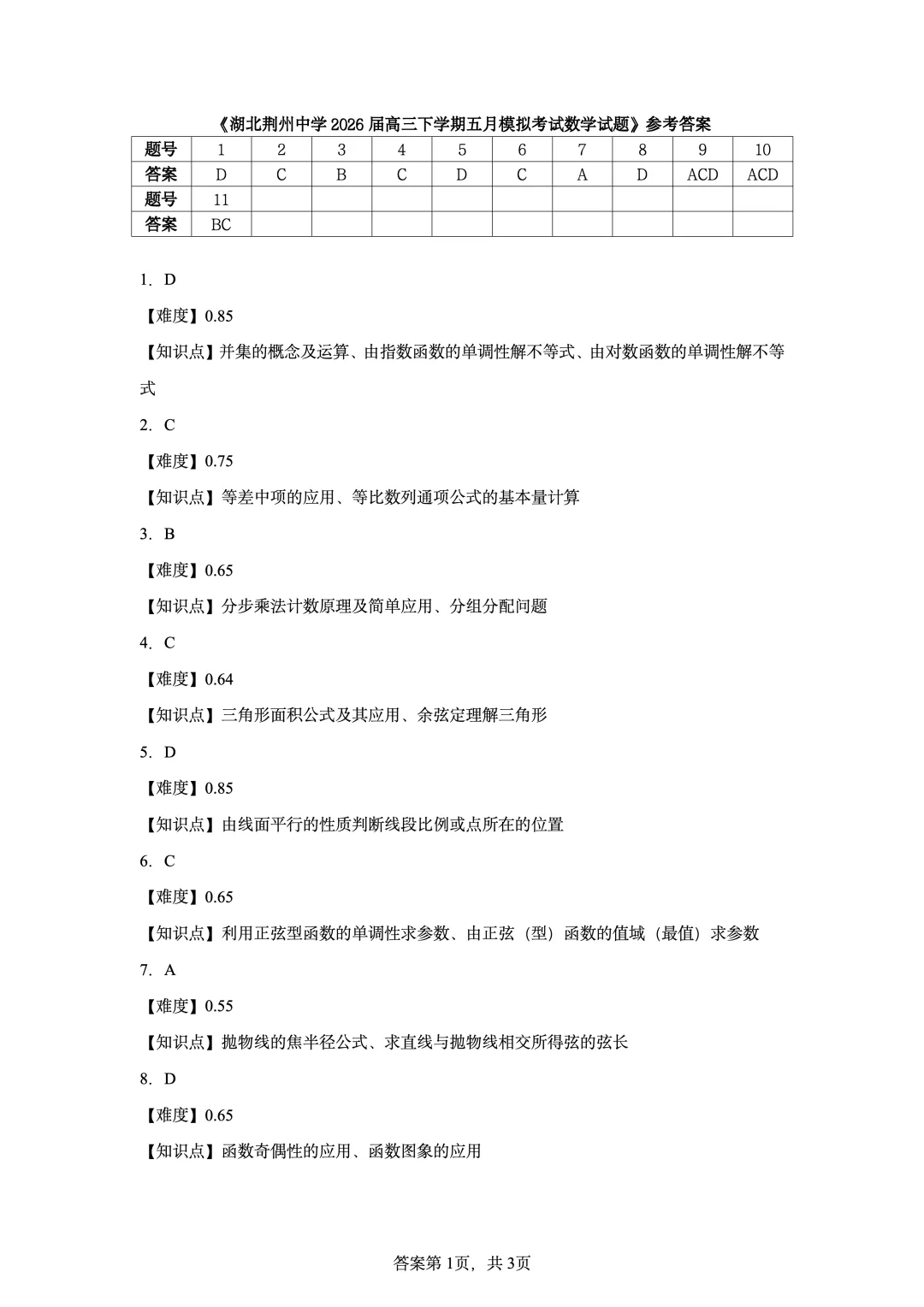 《湖北荆州中学2026届高三下学期五月模拟考试数学试题》参考答案

| 题号 | 1 | 2 | 3 | 4 | 5 | 6 | 7 | 8 | 9 | 10 |
|---|---|---|---|---|---|---|---|---|---|---|
| 答案 | D | C | B | C | D | C | A | D | ACD | ACD |
| 题号 | 11 | | | | | | | | | |
| 答案 | BC | | | | | | | | | |

1.D

【难度】0.85

【知识点】并集的概念及运算、由指数函数的单调性解不等式、由对数函数的单调性解不等式

2.C

【难度】0.75

【知识点】等差中项的应用、等比数列通项公式的基本量计算

3.B

【难度】0.65

【知识点】分步乘法计数原理及简单应用、分组分配问题

4.C

【难度】0.64

【知识点】三角形面积公式及其应用、余弦定理解三角形

5.D

【难度】0.85

【知识点】由线面平行的性质判断线段比例或点所在的位置

6.C

【难度】0.65

【知识点】利用正弦型函数的单调性求参数、由正弦（型）函数的值域（最值）求参数

7.A

【难度】0.55

【知识点】抛物线的焦半径公式、求直线与抛物线相交所得弦的弦长

8.D

【难度】0.65

【知识点】函数奇偶性的应用、函数图象的应用

答案第1页，共3页